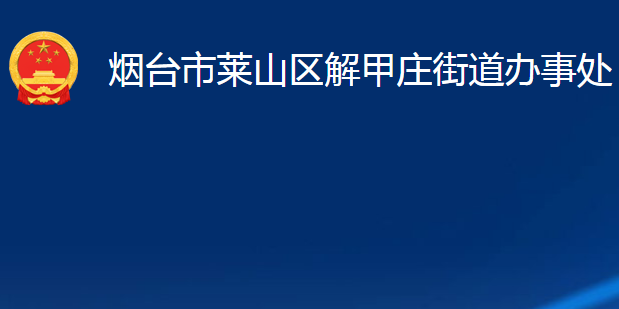 烟台市莱山区解甲庄街道办事处